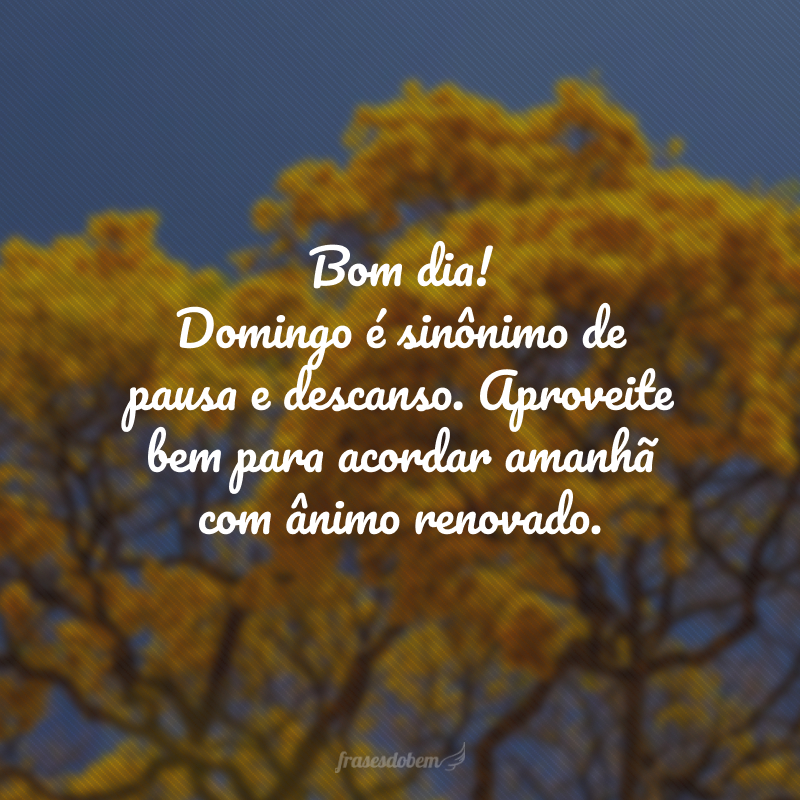 Bom dia!
Domingo é sinônimo de pausa e descanso. Aproveite bem para acordar amanhã com ânimo renovado.

frasesdobem